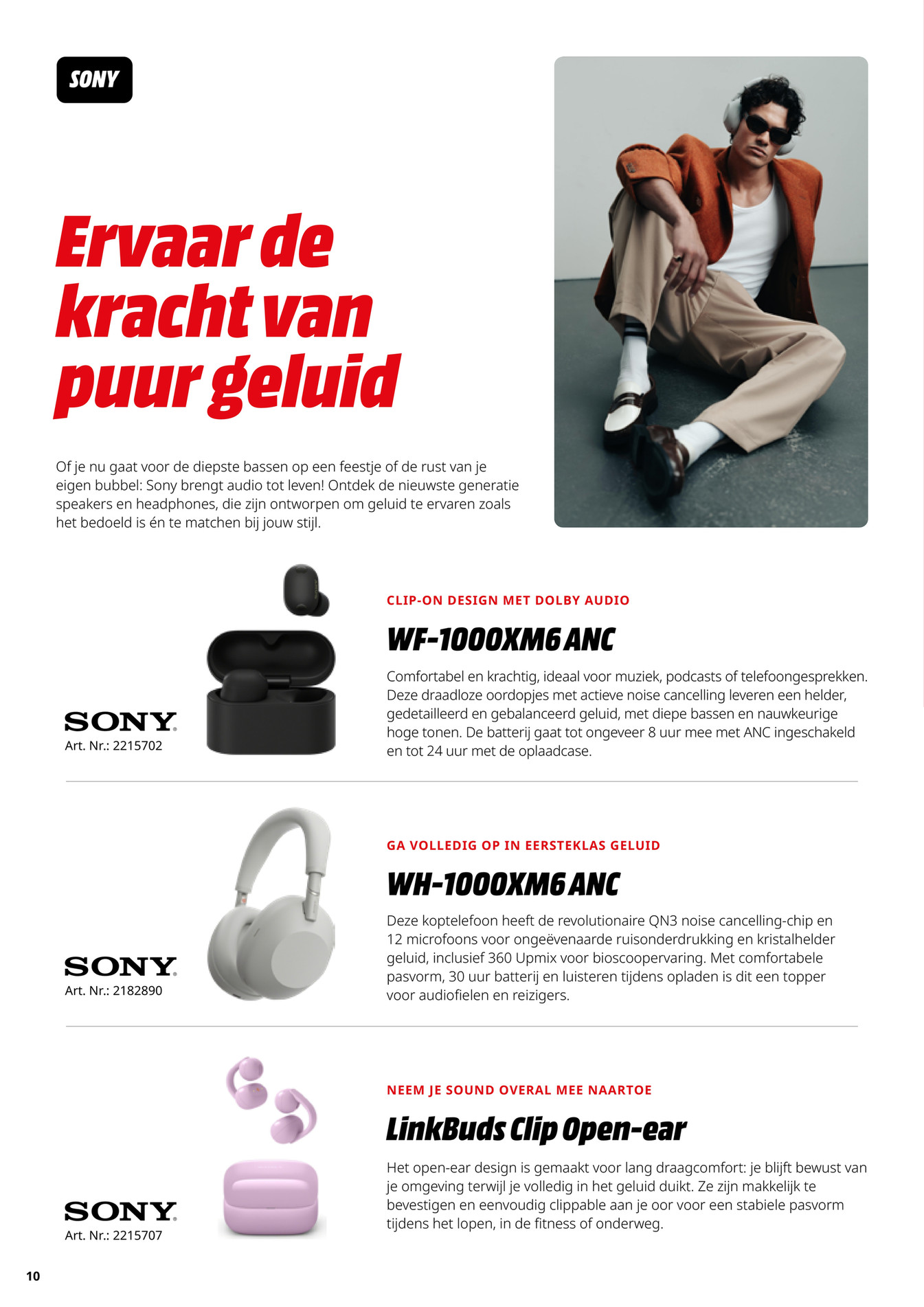 SONY

Ervaar de kracht van puur geluid

Of je nu gaat voor de diepste bassen op een feestje of de rust van je eigen bubbel: Sony brengt audio tot leven! Ontdek de nieuwste generatie speakers en headphones, die zijn ontworpen om geluid te ervaren zoals het bedoeld is én te matchen bij jouw stijl.

SONY
Art. Nr.: 2215702

CLIP-ON DESIGN MET DOLBY AUDIO

WF-1000XM6 ANC

Comfortabel en krachtig, ideaal voor muziek, podcasts of telefoongesprekken. Deze draadloze oordopjes met actieve noise cancelling leveren een helder, gedetailleerd en gebalanceerd geluid, met diepe bassen en nauwkeurige hoge tonen. De batterij gaat tot ongeveer 8 uur mee met ANC ingeschakeld en tot 24 uur met de oplaadcase.

SONY
Art. Nr.: 2182890

GA VOLLEDIG OP IN EERSTEKLAS GELUID

WH-1000XM6 ANC

Deze koptelefoon heeft de revolutionaire QN3 noise cancelling-chip en 12 microfoons voor ongeëvenaarde ruisonderdrukking en kristalhelder geluid, inclusief 360 Upmix voor bioscoopervaring. Met comfortabele pasvorm, 30 uur batterij en luisteren tijdens opladen is dit een topper voor audiofielen en reizigers.

SONY
Art. Nr.: 2215707

NEEM JE SOUND OVERAL MEE NAARTOE

LinkBuds Clip Open-ear

Het open-ear design is gemaakt voor lang draagcomfort: je blijft bewust van je omgeving terwijl je volledig in het geluid duikt. Ze zijn makkelijk te bevestigen en eenvoudig clippable aan je oor voor een stabiele pasvorm tijdens het lopen, in de fitness of onderweg.

10